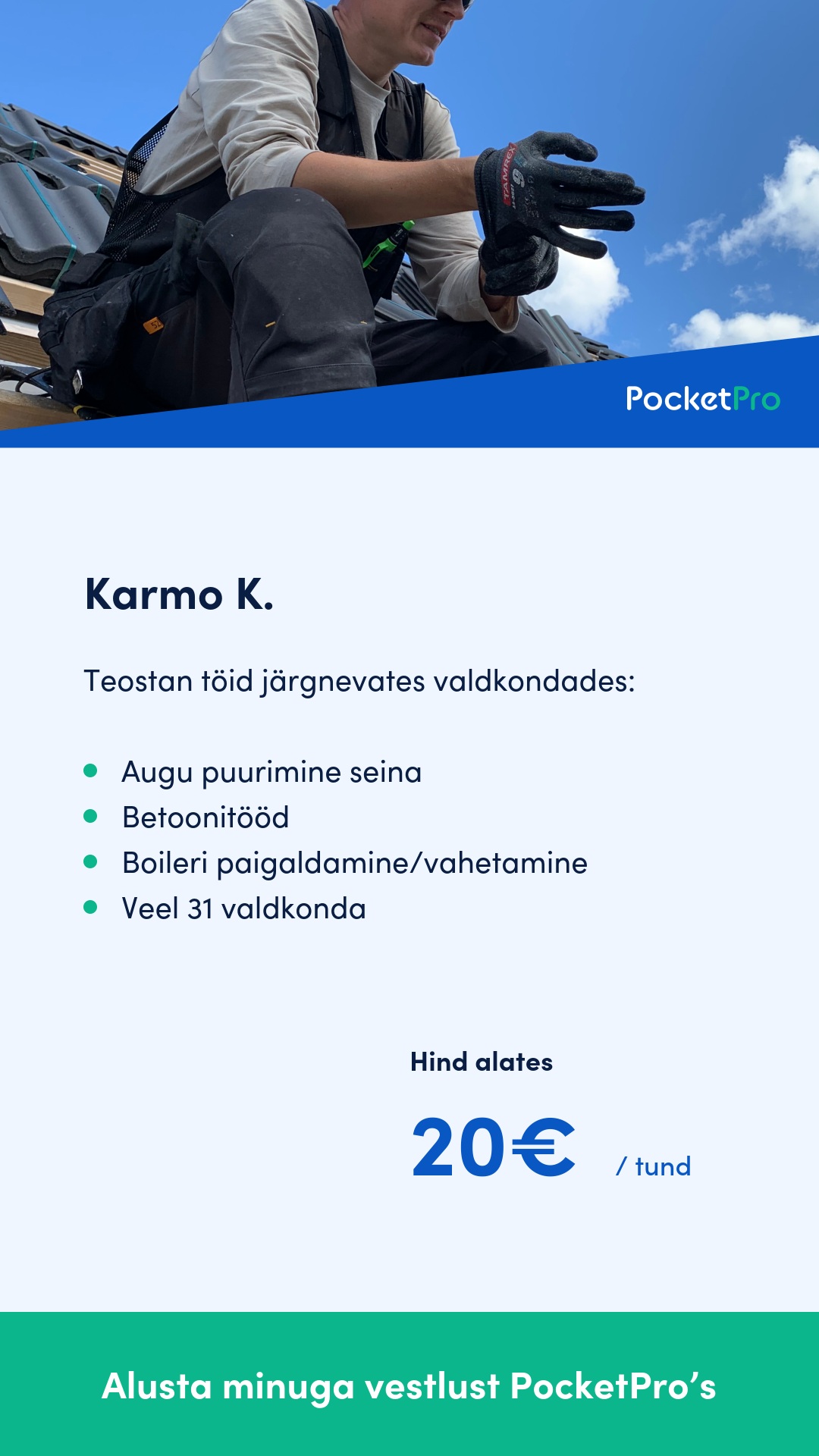 PocketPro

Karmo K.

Teostan töid järgnevates valdkondades:

• Augu puurimine seina
• Betoonitööd
• Boileri paigaldamine/vahetamine
• Veel 31 valdkonda

Hind alates

20€ / tund

Alusta minuga vestlust PocketPro's